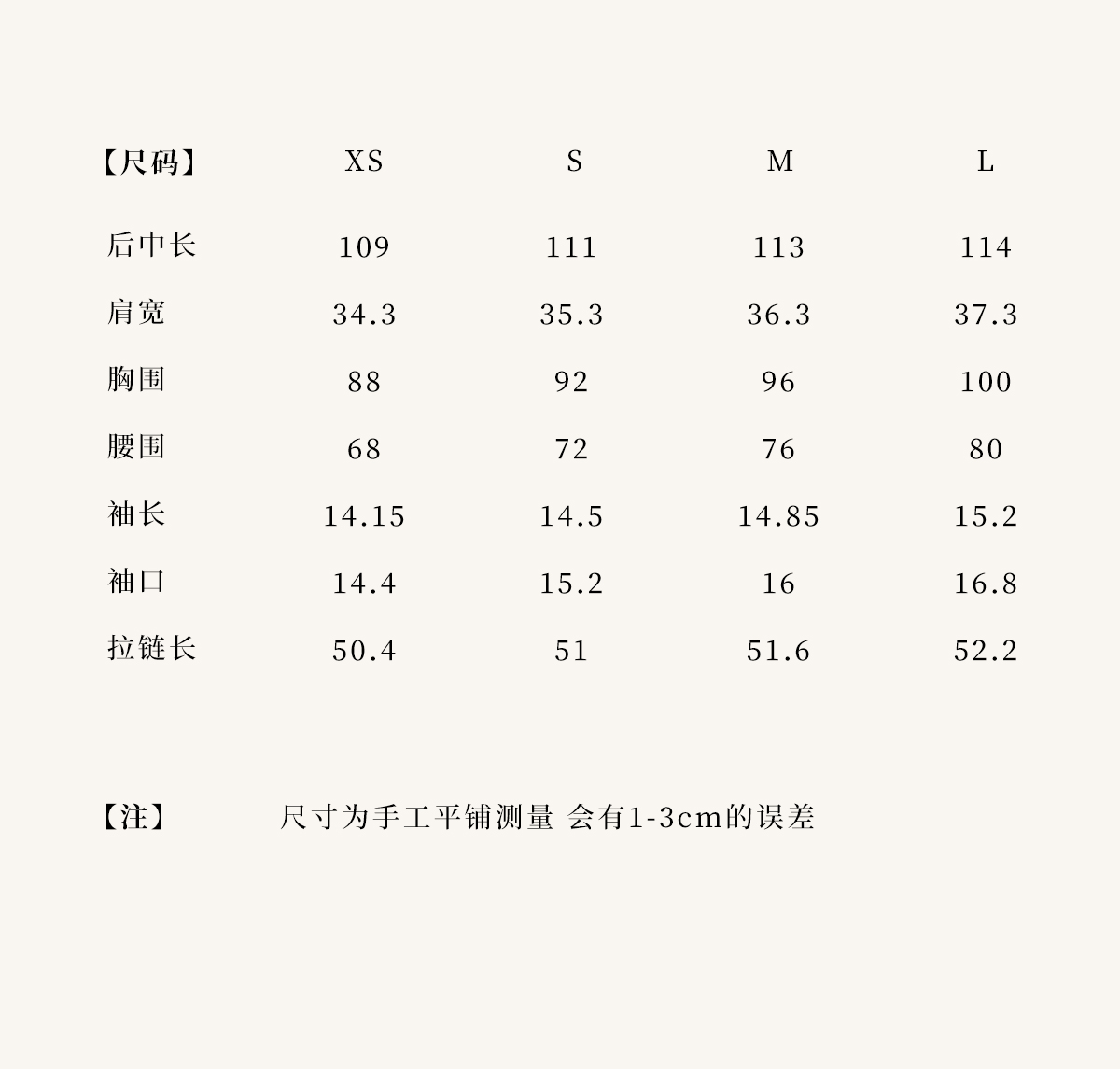 | 【尺码】 | XS | S | M | L |
|---|---|---|---|---|
| 后中长 | 109 | 111 | 113 | 114 |
| 肩宽 | 34.3 | 35.3 | 36.3 | 37.3 |
| 胸围 | 88 | 92 | 96 | 100 |
| 腰围 | 68 | 72 | 76 | 80 |
| 袖长 | 14.15 | 14.5 | 14.85 | 15.2 |
| 袖口 | 14.4 | 15.2 | 16 | 16.8 |
| 拉链长 | 50.4 | 51 | 51.6 | 52.2 |

【注】 尺寸为手工平铺测量 会有1-3cm的误差